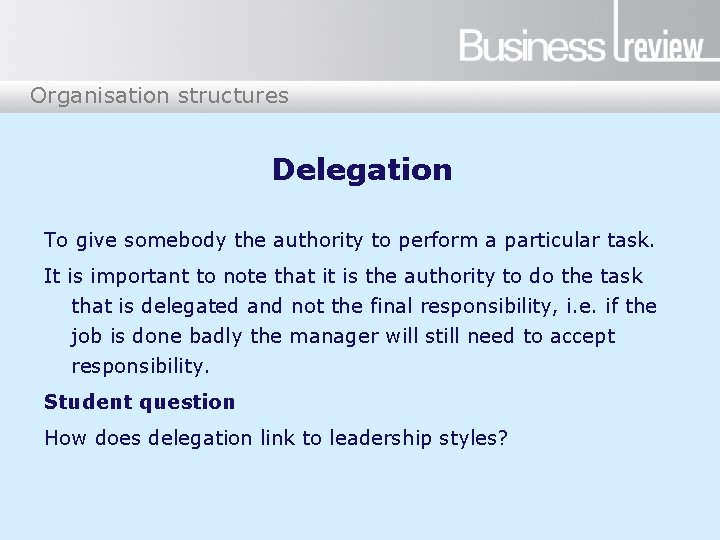 Business review

Organisation structures

Delegation

To give somebody the authority to perform a particular task.

It is important to note that it is the authority to do the task that is delegated and not the final responsibility, i.e. if the job is done badly the manager will still need to accept responsibility.

Student question

How does delegation link to leadership styles?